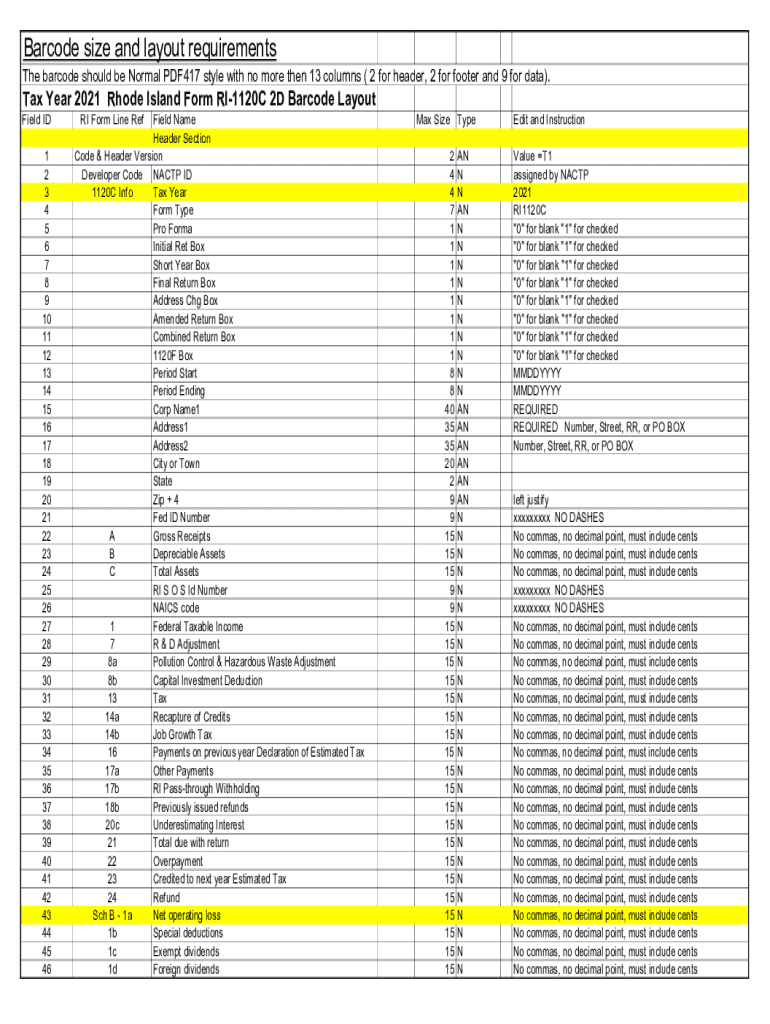 Barcode size and layout requirements

The barcode should be Normal PDF417 style with no more then 13 columns ( 2 for header, 2 for footer and 9 for data).

Tax Year 2021 Rhode Island Form RI-1120C 2D Barcode Layout

| Field ID | RI Form Line Ref | Field Name | Max Size | Type | Edit and Instruction |
|---|---|---|---|---|---|
| | | Header Section | | | |
| 1 | Code & Header Version | | 2 | AN | Value =T1 |
| 2 | Developer Code | NACTP ID | 4 | N | assigned by NACTP |
| 3 | 1120C Info | Tax Year | 4 | N | 2021 |
| 4 | | Form Type | 7 | AN | RI1120C |
| 5 | | Pro Forma | 1 | N | "0" for blank "1" for checked |
| 6 | | Initial Ret Box | 1 | N | "0" for blank "1" for checked |
| 7 | | Short Year Box | 1 | N | "0" for blank "1" for checked |
| 8 | | Final Return Box | 1 | N | "0" for blank "1" for checked |
| 9 | | Address Chg Box | 1 | N | "0" for blank "1" for checked |
| 10 | | Amended Return Box | 1 | N | "0" for blank "1" for checked |
| 11 | | Combined Return Box | 1 | N | "0" for blank "1" for checked |
| 12 | | 1120F Box | 1 | N | "0" for blank "1" for checked |
| 13 | | Period Start | 8 | N | MMDDYYYY |
| 14 | | Period Ending | 8 | N | MMDDYYYY |
| 15 | | Corp Name1 | 40 | AN | REQUIRED |
| 16 | | Address1 | 35 | AN | REQUIRED Number, Street, RR, or PO BOX |
| 17 | | Address2 | 35 | AN | Number, Street, RR, or PO BOX |
| 18 | | City or Town | 20 | AN | |
| 19 | | State | 2 | AN | |
| 20 | | Zip + 4 | 9 | AN | left justify |
| 21 | | Fed ID Number | 9 | N | xxxxxxxxx NO DASHES |
| 22 | A | Gross Receipts | 15 | N | No commas, no decimal point, must include cents |
| 23 | B | Depreciable Assets | 15 | N | No commas, no decimal point, must include cents |
| 24 | C | Total Assets | 15 | N | No commas, no decimal point, must include cents |
| 25 | | RI S O S Id Number | 9 | N | xxxxxxxxx NO DASHES |
| 26 | | NAICS code | 9 | N | xxxxxxxxx NO DASHES |
| 27 | 1 | Federal Taxable Income | 15 | N | No commas, no decimal point, must include cents |
| 28 | 7 | R & D Adjustment | 15 | N | No commas, no decimal point, must include cents |
| 29 | 8a | Pollution Control & Hazardous Waste Adjustment | 15 | N | No commas, no decimal point, must include cents |
| 30 | 8b | Capital Investment Deduction | 15 | N | No commas, no decimal point, must include cents |
| 31 | 13 | Tax | 15 | N | No commas, no decimal point, must include cents |
| 32 | 14a | Recapture of Credits | 15 | N | No commas, no decimal point, must include cents |
| 33 | 14b | Job Growth Tax | 15 | N | No commas, no decimal point, must include cents |
| 34 | 16 | Payments on previous year Declaration of Estimated Tax | 15 | N | No commas, no decimal point, must include cents |
| 35 | 17a | Other Payments | 15 | N | No commas, no decimal point, must include cents |
| 36 | 17b | RI Pass-through Withholding | 15 | N | No commas, no decimal point, must include cents |
| 37 | 18b | Previously issued refunds | 15 | N | No commas, no decimal point, must include cents |
| 38 | 20c | Underestimating Interest | 15 | N | No commas, no decimal point, must include cents |
| 39 | 21 | Total due with return | 15 | N | No commas, no decimal point, must include cents |
| 40 | 22 | Overpayment | 15 | N | No commas, no decimal point, must include cents |
| 41 | 23 | Credited to next year Estimated Tax | 15 | N | No commas, no decimal point, must include cents |
| 42 | 24 | Refund | 15 | N | No commas, no decimal point, must include cents |
| 43 | Sch B - 1a | Net operating loss | 15 | N | No commas, no decimal point, must include cents |
| 44 | 1b | Special deductions | 15 | N | No commas, no decimal point, must include cents |
| 45 | 1c | Exempt dividends | 15 | N | No commas, no decimal point, must include cents |
| 46 | 1d | Foreign dividends | 15 | N | No commas, no decimal point, must include cents |